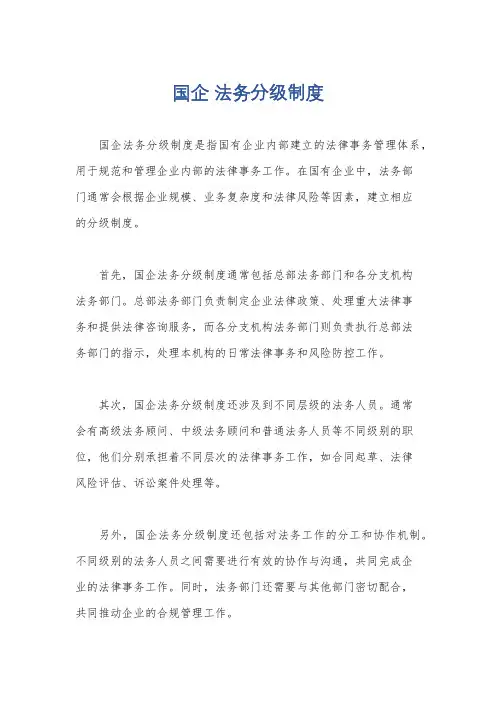 国企 法务分级制度

国企法务分级制度是指国有企业内部建立的法律事务管理体系，用于规范和管理企业内部的法律事务工作。在国有企业中，法务部门通常会根据企业规模、业务复杂度和法律风险等因素，建立相应的分级制度。

首先，国企法务分级制度通常包括总部法务部门和各分支机构法务部门。总部法务部门负责制定企业法律政策、处理重大法律事务和提供法律咨询服务，而各分支机构法务部门则负责执行总部法务部门的指示，处理本机构的日常法律事务和风险防控工作。

其次，国企法务分级制度还涉及到不同层级的法务人员。通常会有高级法务顾问、中级法务顾问和普通法务人员等不同级别的职位，他们分别承担着不同层次的法律事务工作，如合同起草、法律风险评估、诉讼案件处理等。

另外，国企法务分级制度还包括对法务工作的分工和协作机制。不同级别的法务人员之间需要进行有效的协作与沟通，共同完成企业的法律事务工作。同时，法务部门还需要与其他部门密切配合，共同推动企业的合规管理工作。